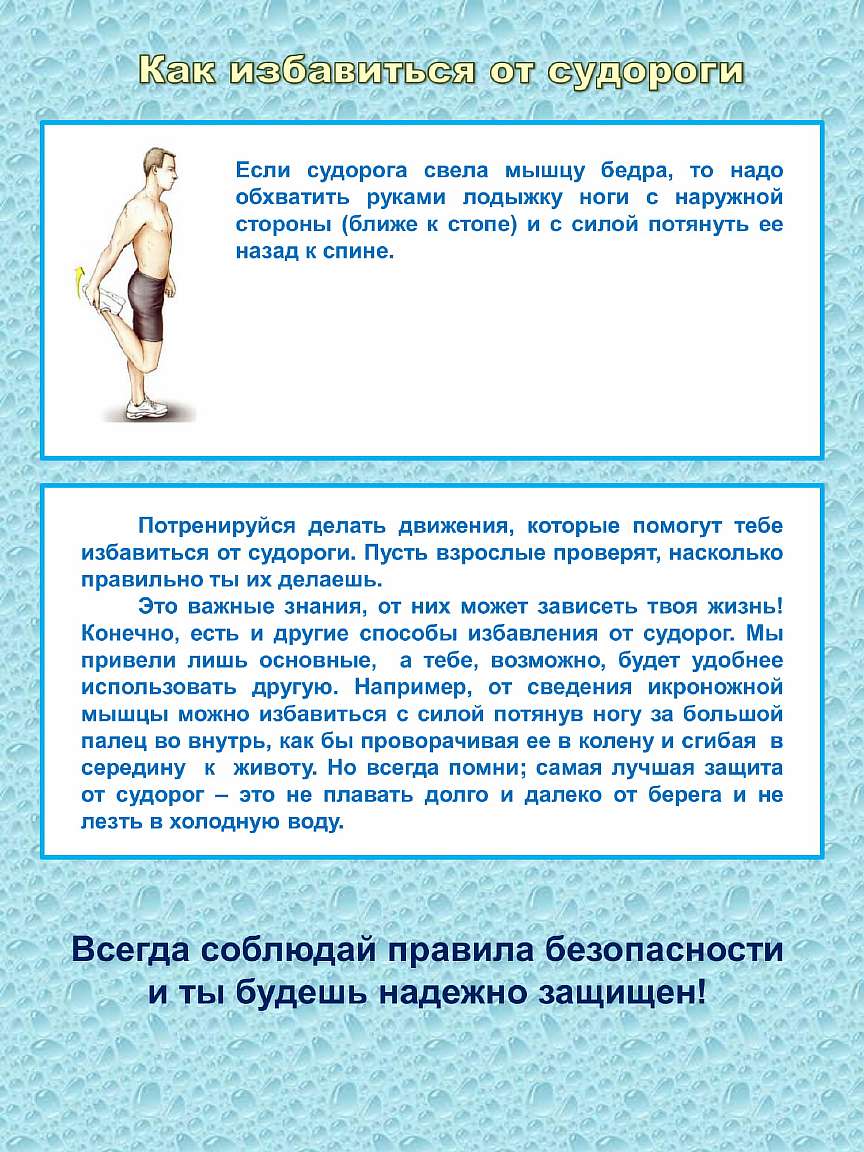 Как избавиться от судороги

Если судорога свела мышцу бедра, то надо обхватить руками лодыжку ноги с наружной стороны (ближе к стопе) и с силой потянуть ее назад к спине.

Потренируйся делать движения, которые помогут тебе избавиться от судороги. Пусть взрослые проверят, насколько правильно ты их делаешь.

Это важные знания, от них может зависеть твоя жизнь! Конечно, есть и другие способы избавления от судорог. Мы привели лишь основные, а тебе, возможно, будет удобнее использовать другую. Например, от сведения икроножной мышцы можно избавиться с силой потянув ногу за большой палец во внутрь, как бы проворачивая ее в колену и сгибая в середину к животу. Но всегда помни; самая лучшая защита от судорог – это не плавать долго и далеко от берега и не лезть в холодную воду.

Всегда соблюдай правила безопасности
и ты будешь надежно защищен!